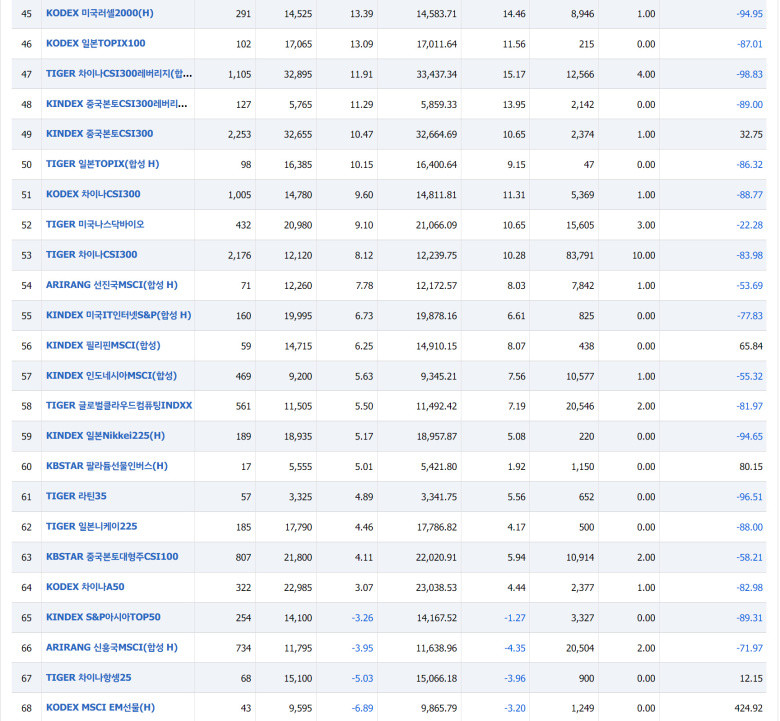 | 45 | KODEX 미국러셀2000(H) | 291 | 14,525 | 13.39 | 14,583.71 | 14.46 | 8,946 | 1.00 | -94.95 |
|---|---|---|---|---|---|---|---|---|---|
| 46 | KODEX 일본TOPIX100 | 102 | 17,065 | 13.09 | 17,011.64 | 11.56 | 215 | 0.00 | -87.01 |
| 47 | TIGER 차이나CSI300레버리지(합... | 1,105 | 32,895 | 11.91 | 33,437.34 | 15.17 | 12,566 | 4.00 | -98.83 |
| 48 | KINDEX 중국본토CSI300레버리... | 127 | 5,765 | 11.29 | 5,859.33 | 13.95 | 2,142 | 0.00 | -89.00 |
| 49 | KINDEX 중국본토CSI300 | 2,253 | 32,655 | 10.47 | 32,664.69 | 10.65 | 2,374 | 1.00 | 32.75 |
| 50 | TIGER 일본TOPIX(합성 H) | 98 | 16,385 | 10.15 | 16,400.64 | 9.15 | 47 | 0.00 | -86.32 |
| 51 | KODEX 차이나CSI300 | 1,005 | 14,780 | 9.60 | 14,811.81 | 11.31 | 5,369 | 1.00 | -88.77 |
| 52 | TIGER 미국나스닥바이오 | 432 | 20,980 | 9.10 | 21,066.09 | 10.65 | 15,605 | 3.00 | -22.28 |
| 53 | TIGER 차이나CSI300 | 2,176 | 12,120 | 8.12 | 12,239.75 | 10.28 | 83,791 | 10.00 | -83.98 |
| 54 | ARIRANG 선진국MSCI(합성 H) | 71 | 12,260 | 7.78 | 12,172.57 | 8.03 | 7,842 | 1.00 | -53.69 |
| 55 | KINDEX 미국IT인터넷S&P(합성 H) | 160 | 19,995 | 6.73 | 19,878.16 | 6.61 | 825 | 0.00 | -77.83 |
| 56 | KINDEX 필리핀MSCI(합성) | 59 | 14,715 | 6.25 | 14,910.15 | 8.07 | 438 | 0.00 | 65.84 |
| 57 | KINDEX 인도네시아MSCI(합성) | 469 | 9,200 | 5.63 | 9,345.21 | 7.56 | 10,577 | 1.00 | -55.32 |
| 58 | TIGER 글로벌클라우드컴퓨팅INDXX | 561 | 11,505 | 5.50 | 11,492.42 | 7.19 | 20,546 | 2.00 | -81.97 |
| 59 | KINDEX 일본Nikkei225(H) | 189 | 18,935 | 5.17 | 18,957.87 | 5.08 | 220 | 0.00 | -94.65 |
| 60 | KBSTAR 팔라듐선물인버스(H) | 17 | 5,555 | 5.01 | 5,421.80 | 1.92 | 1,150 | 0.00 | 80.15 |
| 61 | TIGER 라틴35 | 57 | 3,325 | 4.89 | 3,341.75 | 5.56 | 652 | 0.00 | -96.51 |
| 62 | TIGER 일본니케이225 | 185 | 17,790 | 4.46 | 17,786.82 | 4.17 | 500 | 0.00 | -88.00 |
| 63 | KBSTAR 중국본토대형주CSI100 | 807 | 21,800 | 4.11 | 22,020.91 | 5.94 | 10,914 | 2.00 | -58.21 |
| 64 | KODEX 차이나A50 | 322 | 22,985 | 3.07 | 23,038.53 | 4.44 | 2,377 | 1.00 | -82.98 |
| 65 | KINDEX S&P아시아TOP50 | 254 | 14,100 | -3.26 | 14,167.52 | -1.27 | 3,327 | 0.00 | -89.31 |
| 66 | ARIRANG 신흥국MSCI(합성 H) | 734 | 11,795 | -3.95 | 11,638.96 | -4.35 | 20,504 | 2.00 | -71.97 |
| 67 | TIGER 차이나항셍25 | 68 | 15,100 | -5.03 | 15,066.18 | -3.96 | 900 | 0.00 | 12.15 |
| 68 | KODEX MSCI EM선물(H) | 43 | 9,595 | -6.89 | 9,865.79 | -3.20 | 1,249 | 0.00 | 424.92 |